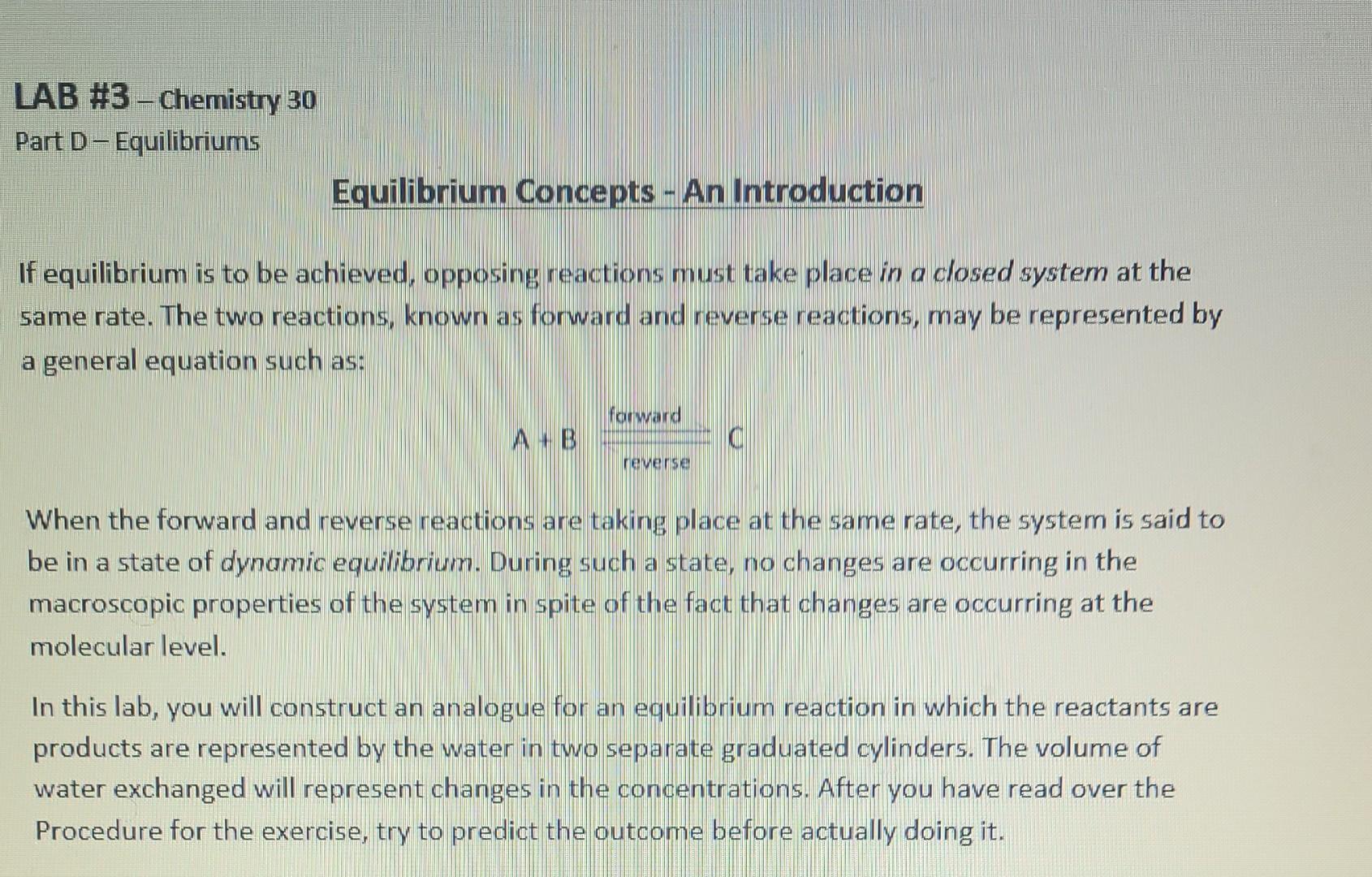 LAB #3 – Chemistry 30
Part D – Equilibriums

Equilibrium Concepts - An Introduction

If equilibrium is to be achieved, opposing reactions must take place in a closed system at the same rate. The two reactions, known as forward and reverse reactions, may be represented by a general equation such as:

$A + B \underset{reverse}{\overset{forward}{\rightleftharpoons}} C$

When the forward and reverse reactions are taking place at the same rate, the system is said to be in a state of dynamic equilibrium. During such a state, no changes are occurring in the macroscopic properties of the system in spite of the fact that changes are occurring at the molecular level.

In this lab, you will construct an analogue for an equilibrium reaction in which the reactants are products are represented by the water in two separate graduated cylinders. The volume of water exchanged will represent changes in the concentrations. After you have read over the Procedure for the exercise, try to predict the outcome before actually doing it.